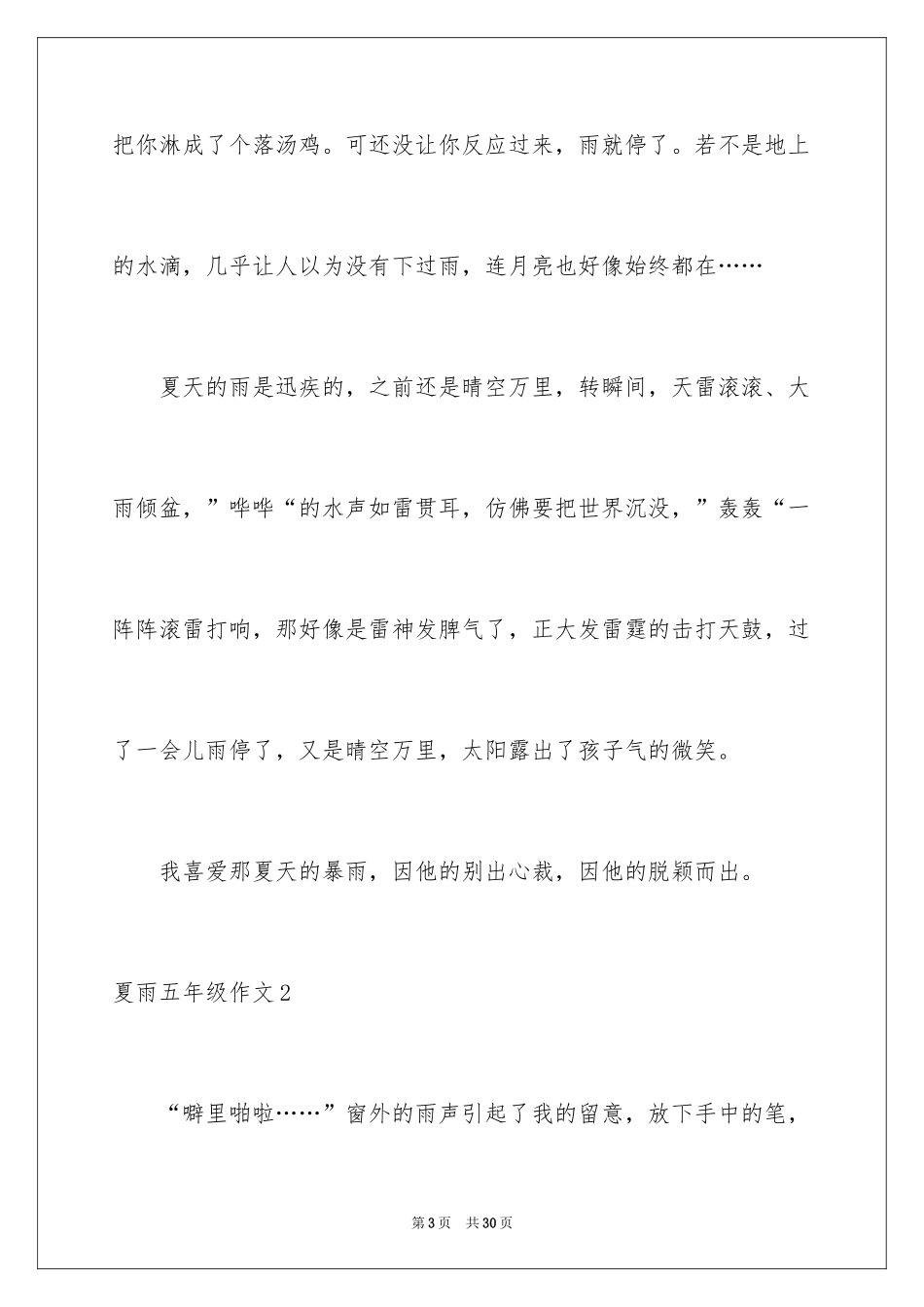 把你淋成了个落汤鸡。可还没让你反应过来，雨就停了。若不是地上的水滴，几乎让人以为没有下过雨，连月亮也好像始终都在……

夏天的雨是迅疾的，之前还是晴空万里，转瞬间，天雷滚滚、大雨倾盆，”哗哗“的水声如雷贯耳，仿佛要把世界沉没，”轰轰“一阵阵滚雷打响，那好像是雷神发脾气了，正大发雷霆的击打天鼓，过了一会儿雨停了，又是晴空万里，太阳露出了孩子气的微笑。

我喜爱那夏天的暴雨，因他的别出心裁，因他的脱颖而出。

夏雨五年级作文2

“噼里啪啦……”窗外的雨声引起了我的留意，放下手中的笔，

第3页 共30页